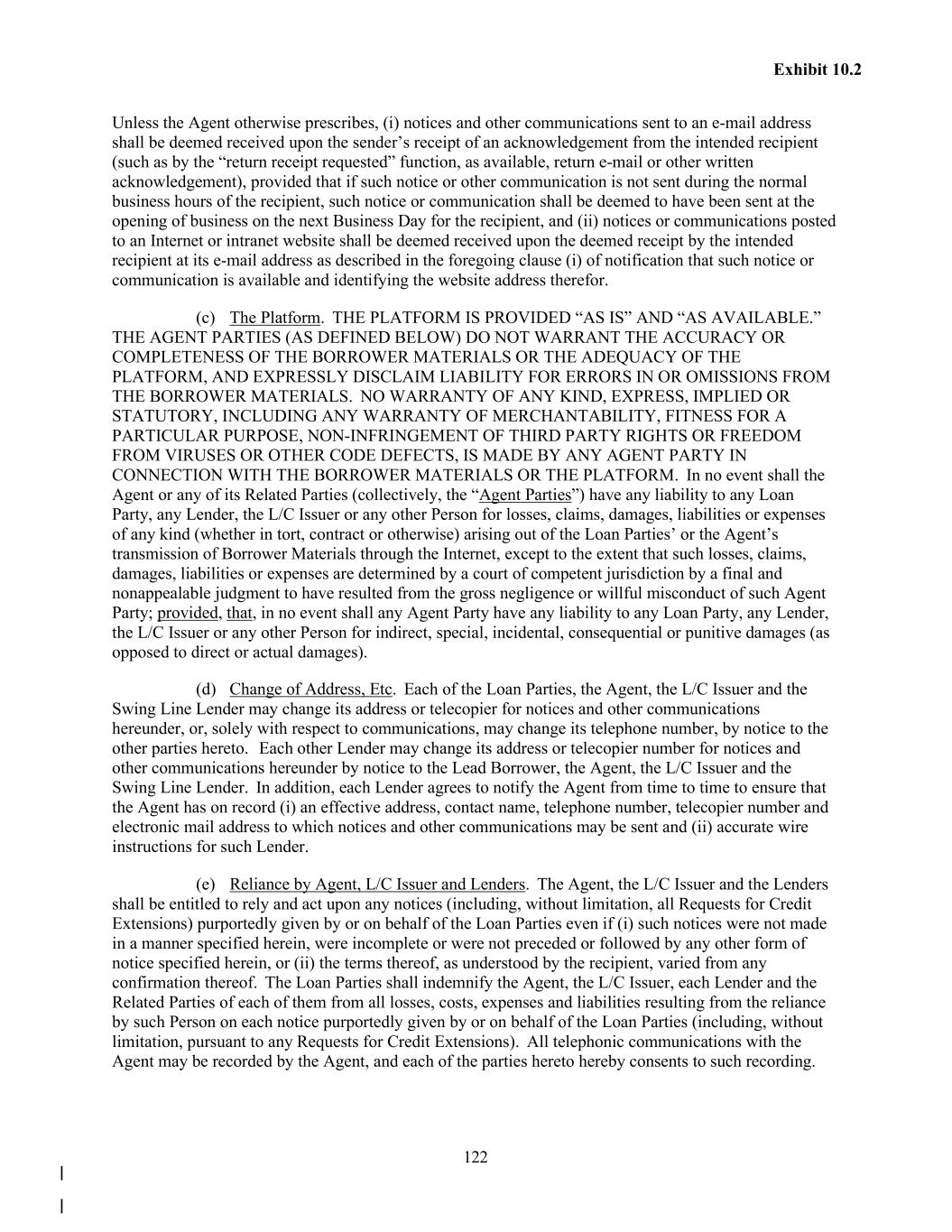 Exhibit 10.2

Unless the Agent otherwise prescribes, (i) notices and other communications sent to an e-mail address shall be deemed received upon the sender’s receipt of an acknowledgement from the intended recipient (such as by the “return receipt requested” function, as available, return e-mail or other written acknowledgement), provided that if such notice or other communication is not sent during the normal business hours of the recipient, such notice or communication shall be deemed to have been sent at the opening of business on the next Business Day for the recipient, and (ii) notices or communications posted to an Internet or intranet website shall be deemed received upon the deemed receipt by the intended recipient at its e-mail address as described in the foregoing clause (i) of notification that such notice or communication is available and identifying the website address therefor.

(c) The Platform. THE PLATFORM IS PROVIDED “AS IS” AND “AS AVAILABLE.” THE AGENT PARTIES (AS DEFINED BELOW) DO NOT WARRANT THE ACCURACY OR COMPLETENESS OF THE BORROWER MATERIALS OR THE ADEQUACY OF THE PLATFORM, AND EXPRESSLY DISCLAIM LIABILITY FOR ERRORS IN OR OMISSIONS FROM THE BORROWER MATERIALS. NO WARRANTY OF ANY KIND, EXPRESS, IMPLIED OR STATUTORY, INCLUDING ANY WARRANTY OF MERCHANTABILITY, FITNESS FOR A PARTICULAR PURPOSE, NON-INFRINGEMENT OF THIRD PARTY RIGHTS OR FREEDOM FROM VIRUSES OR OTHER CODE DEFECTS, IS MADE BY ANY AGENT PARTY IN CONNECTION WITH THE BORROWER MATERIALS OR THE PLATFORM. In no event shall the Agent or any of its Related Parties (collectively, the “Agent Parties”) have any liability to any Loan Party, any Lender, the L/C Issuer or any other Person for losses, claims, damages, liabilities or expenses of any kind (whether in tort, contract or otherwise) arising out of the Loan Parties’ or the Agent’s transmission of Borrower Materials through the Internet, except to the extent that such losses, claims, damages, liabilities or expenses are determined by a court of competent jurisdiction by a final and nonappealable judgment to have resulted from the gross negligence or willful misconduct of such Agent Party; provided, that, in no event shall any Agent Party have any liability to any Loan Party, any Lender, the L/C Issuer or any other Person for indirect, special, incidental, consequential or punitive damages (as opposed to direct or actual damages).

(d) Change of Address, Etc. Each of the Loan Parties, the Agent, the L/C Issuer and the Swing Line Lender may change its address or telecopier for notices and other communications hereunder, or, solely with respect to communications, may change its telephone number, by notice to the other parties hereto. Each other Lender may change its address or telecopier number for notices and other communications hereunder by notice to the Lead Borrower, the Agent, the L/C Issuer and the Swing Line Lender. In addition, each Lender agrees to notify the Agent from time to time to ensure that the Agent has on record (i) an effective address, contact name, telephone number, telecopier number and electronic mail address to which notices and other communications may be sent and (ii) accurate wire instructions for such Lender.

(e) Reliance by Agent, L/C Issuer and Lenders. The Agent, the L/C Issuer and the Lenders shall be entitled to rely and act upon any notices (including, without limitation, all Requests for Credit Extensions) purportedly given by or on behalf of the Loan Parties even if (i) such notices were not made in a manner specified herein, were incomplete or were not preceded or followed by any other form of notice specified herein, or (ii) the terms thereof, as understood by the recipient, varied from any confirmation thereof. The Loan Parties shall indemnify the Agent, the L/C Issuer, each Lender and the Related Parties of each of them from all losses, costs, expenses and liabilities resulting from the reliance by such Person on each notice purportedly given by or on behalf of the Loan Parties (including, without limitation, pursuant to any Requests for Credit Extensions). All telephonic communications with the Agent may be recorded by the Agent, and each of the parties hereto hereby consents to such recording.

122